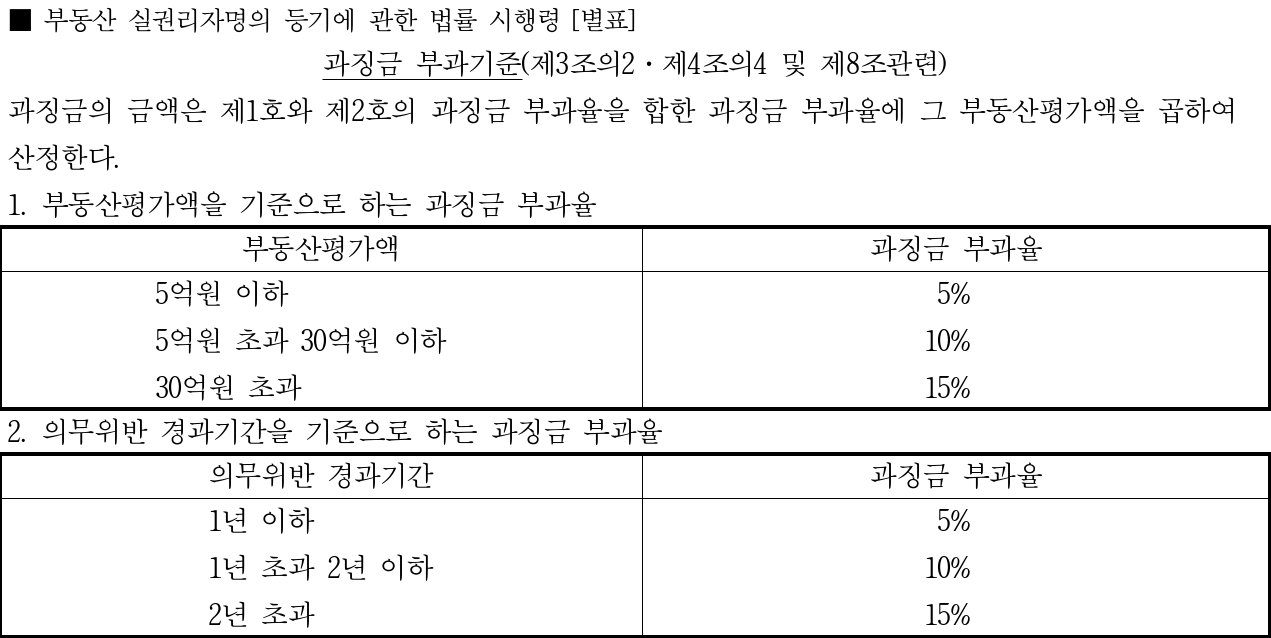 ■ 부동산 실권리자명의 등기에 관한 법률 시행령 [별표]

과징금 부과기준(제3조의2ㆍ제4조의4 및 제8조관련)

과징금의 금액은 제1호와 제2호의 과징금 부과율을 합한 과징금 부과율에 그 부동산평가액을 곱하여 산정한다.

1. 부동산평가액을 기준으로 하는 과징금 부과율

| 부동산평가액 | 과징금 부과율 |
|---|---|
| 5억원 이하 | 5% |
| 5억원 초과 30억원 이하 | 10% |
| 30억원 초과 | 15% |

2. 의무위반 경과기간을 기준으로 하는 과징금 부과율

| 의무위반 경과기간 | 과징금 부과율 |
|---|---|
| 1년 이하 | 5% |
| 1년 초과 2년 이하 | 10% |
| 2년 초과 | 15% |